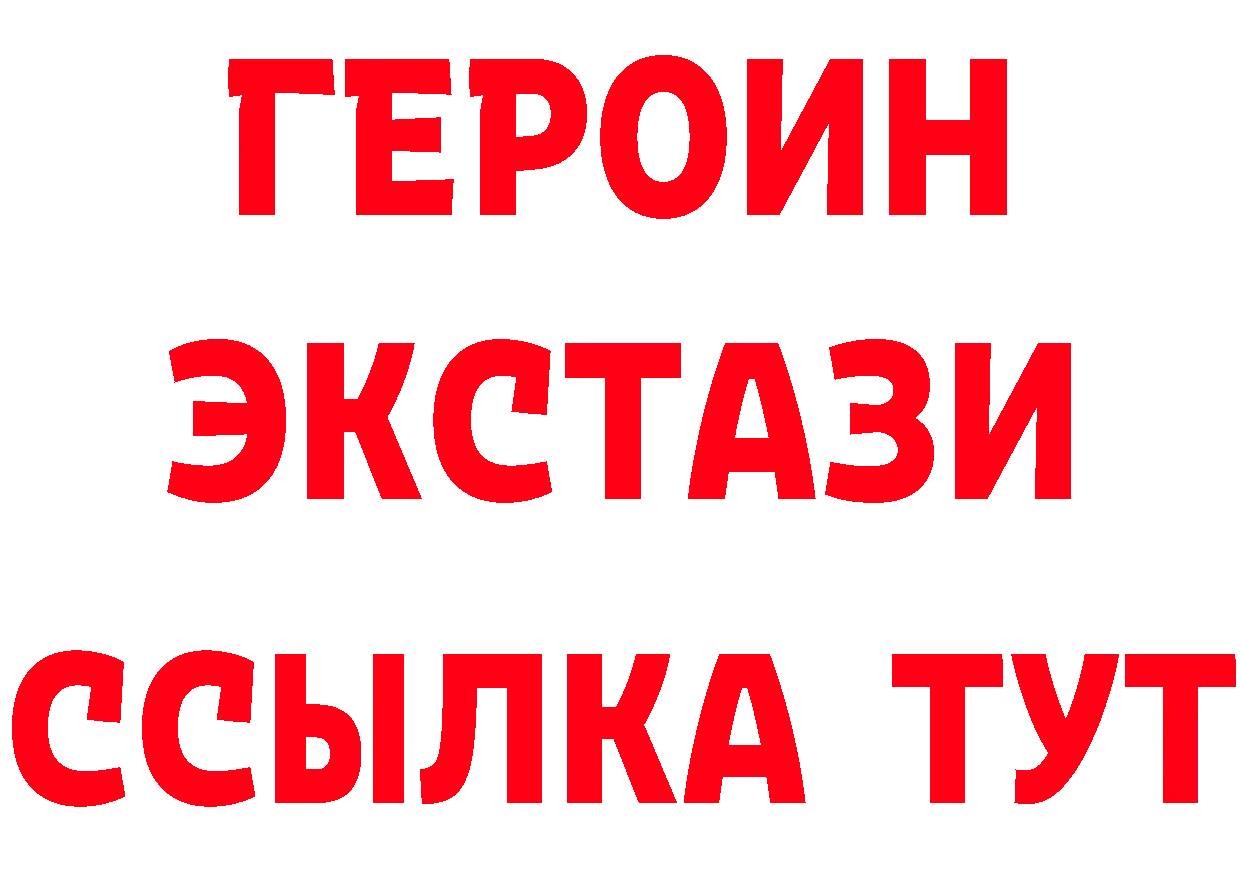 ГЕРОИН ЭКСТАЗИ ССЫЛКА ТУТ